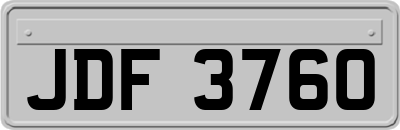 JDF 3760